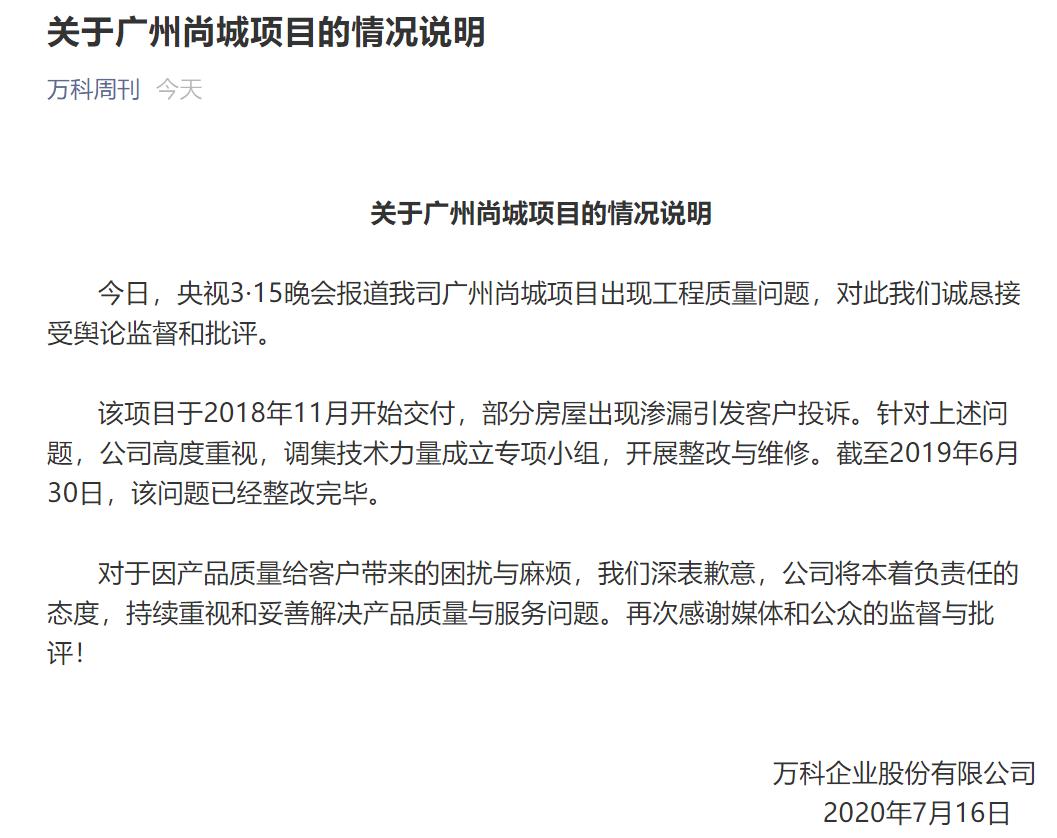 关于广州尚城项目的情况说明

万科周刊 今天

关于广州尚城项目的情况说明

今日，央视3·15晚会报道我司广州尚城项目出现工程质量问题，对此我们诚恳接受舆论监督和批评。

该项目于2018年11月开始交付，部分房屋出现渗漏引发客户投诉。针对上述问题，公司高度重视，调集技术力量成立专项小组，开展整改与维修。截至2019年6月30日，该问题已经整改完毕。

对于因产品质量给客户带来的困扰与麻烦，我们深表歉意，公司将本着负责任的态度，持续重视和妥善解决产品质量与服务问题。再次感谢媒体和公众的监督与批评！

万科企业股份有限公司
2020年7月16日